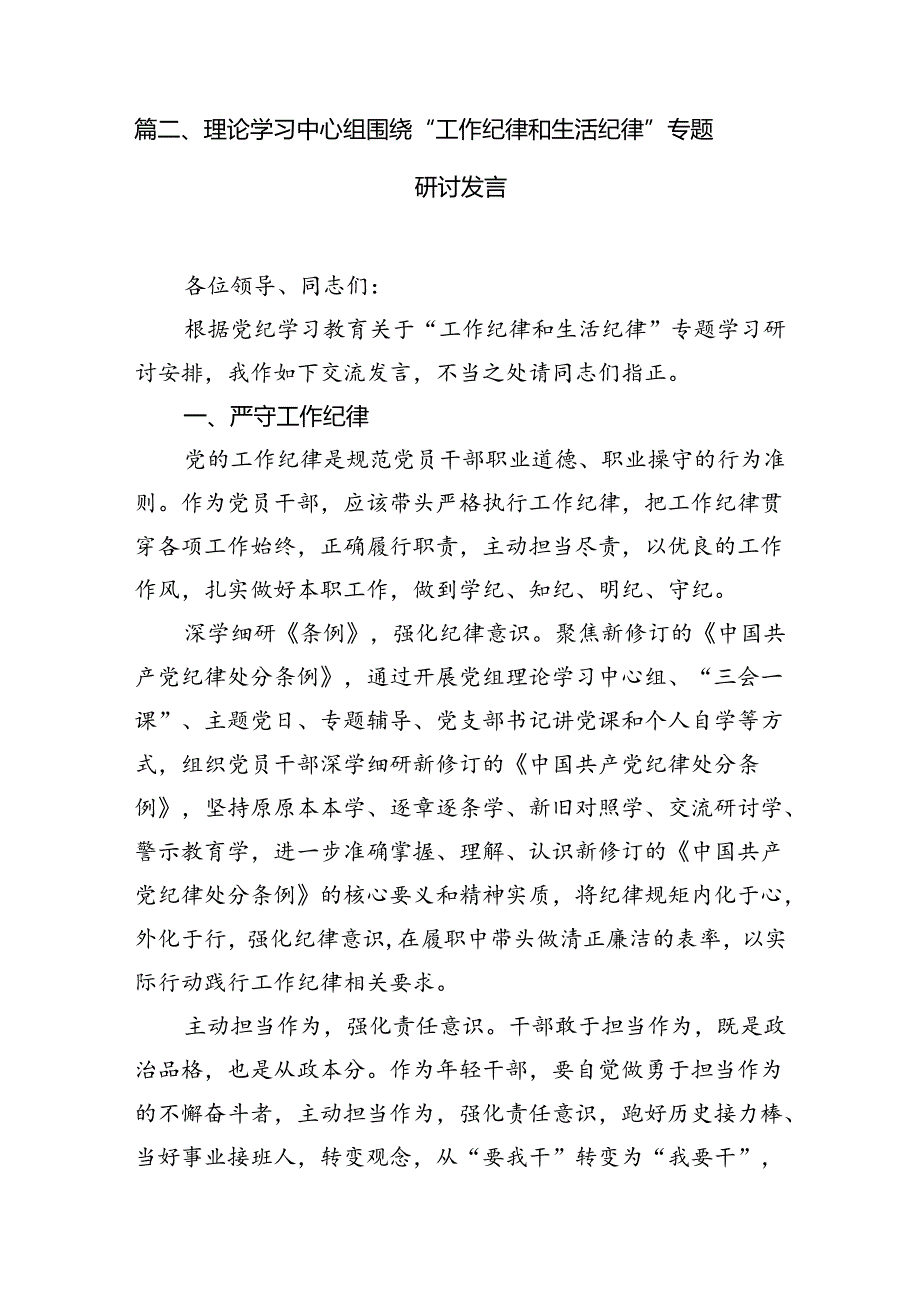 篇二、理论学习中心组围绕“工作纪律和生活纪律”专题研讨发言

各位领导、同志们：

根据党纪学习教育关于“工作纪律和生活纪律”专题学习研讨安排，我作如下交流发言，不当之处请同志们指正。

一、严守工作纪律

党的工作纪律是规范党员干部职业道德、职业操守的行为准则。作为党员干部，应该带头严格执行工作纪律，把工作纪律贯穿各项工作始终，正确履行职责，主动担当尽责，以优良的工作作风，扎实做好本职工作，做到学纪、知纪、明纪、守纪。

深学细研《条例》，强化纪律意识。聚焦新修订的《中国共产党纪律处分条例》，通过开展党组理论学习中心组、“三会一课”、主题党日、专题辅导、党支部书记讲党课和个人自学等方式，组织党员干部深学细研新修订的《中国共产党纪律处分条例》，坚持原原本本学、逐章逐条学、新旧对照学、交流研讨学、警示教育学，进一步准确掌握、理解、认识新修订的《中国共产党纪律处分条例》的核心要义和精神实质，将纪律规矩内化于心，外化于行，强化纪律意识，在履职中带头做清正廉洁的表率，以实际行动践行工作纪律相关要求。

主动担当作为，强化责任意识。干部敢于担当作为，既是政治品格，也是从政本分。作为年轻干部，要自觉做勇于担当作为的不懈奋斗者，主动担当作为，强化责任意识，跑好历史接力棒、当好事业接班人，转变观念，从“要我干”转变为“我要干”，